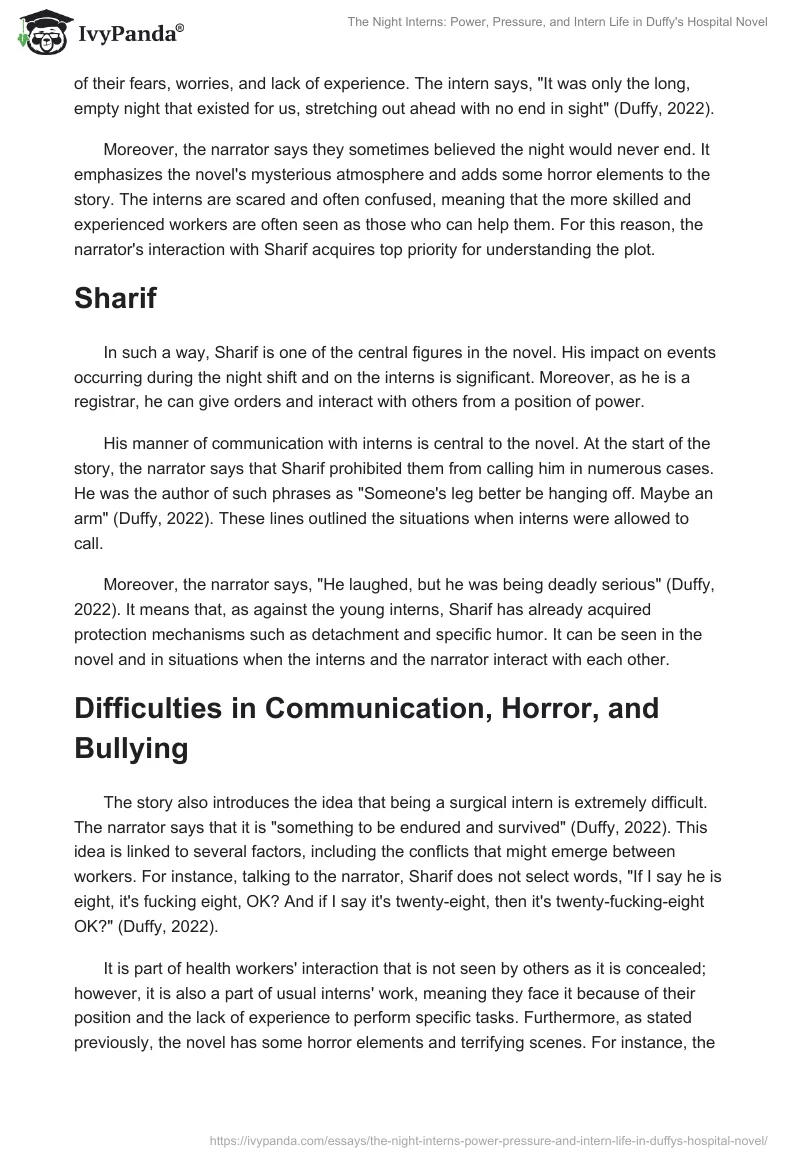 IvyPanda®

The Night Interns: Power, Pressure, and Intern Life in Duffy's Hospital Novel

of their fears, worries, and lack of experience. The intern says, "It was only the long, empty night that existed for us, stretching out ahead with no end in sight" (Duffy, 2022).

Moreover, the narrator says they sometimes believed the night would never end. It emphasizes the novel's mysterious atmosphere and adds some horror elements to the story. The interns are scared and often confused, meaning that the more skilled and experienced workers are often seen as those who can help them. For this reason, the narrator's interaction with Sharif acquires top priority for understanding the plot.

Sharif

In such a way, Sharif is one of the central figures in the novel. His impact on events occurring during the night shift and on the interns is significant. Moreover, as he is a registrar, he can give orders and interact with others from a position of power.

His manner of communication with interns is central to the novel. At the start of the story, the narrator says that Sharif prohibited them from calling him in numerous cases. He was the author of such phrases as "Someone's leg better be hanging off. Maybe an arm" (Duffy, 2022). These lines outlined the situations when interns were allowed to call.

Moreover, the narrator says, "He laughed, but he was being deadly serious" (Duffy, 2022). It means that, as against the young interns, Sharif has already acquired protection mechanisms such as detachment and specific humor. It can be seen in the novel and in situations when the interns and the narrator interact with each other.

Difficulties in Communication, Horror, and Bullying

The story also introduces the idea that being a surgical intern is extremely difficult. The narrator says that it is "something to be endured and survived" (Duffy, 2022). This idea is linked to several factors, including the conflicts that might emerge between workers. For instance, talking to the narrator, Sharif does not select words, "If I say he is eight, it's fucking eight, OK? And if I say it's twenty-eight, then it's twenty-fucking-eight OK?" (Duffy, 2022).

It is part of health workers' interaction that is not seen by others as it is concealed; however, it is also a part of usual interns' work, meaning they face it because of their position and the lack of experience to perform specific tasks. Furthermore, as stated previously, the novel has some horror elements and terrifying scenes. For instance, the

https://ivypanda.com/essays/the-night-interns-power-pressure-and-intern-life-in-duffys-hospital-novel/